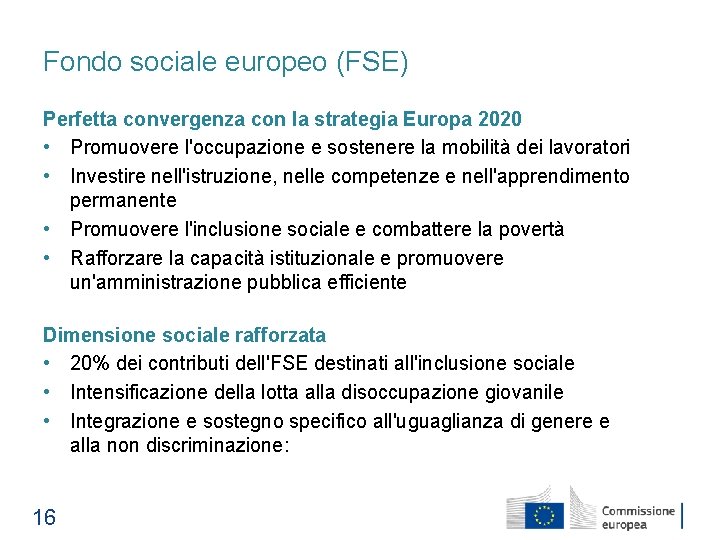 Fondo sociale europeo (FSE)

Perfetta convergenza con la strategia Europa 2020

• Promuovere l'occupazione e sostenere la mobilità dei lavoratori
• Investire nell'istruzione, nelle competenze e nell'apprendimento permanente
• Promuovere l'inclusione sociale e combattere la povertà
• Rafforzare la capacità istituzionale e promuovere un'amministrazione pubblica efficiente

Dimensione sociale rafforzata

• 20% dei contributi dell'FSE destinati all'inclusione sociale
• Intensificazione della lotta alla disoccupazione giovanile
• Integrazione e sostegno specifico all'uguaglianza di genere e alla non discriminazione:

16

Commissione
europea